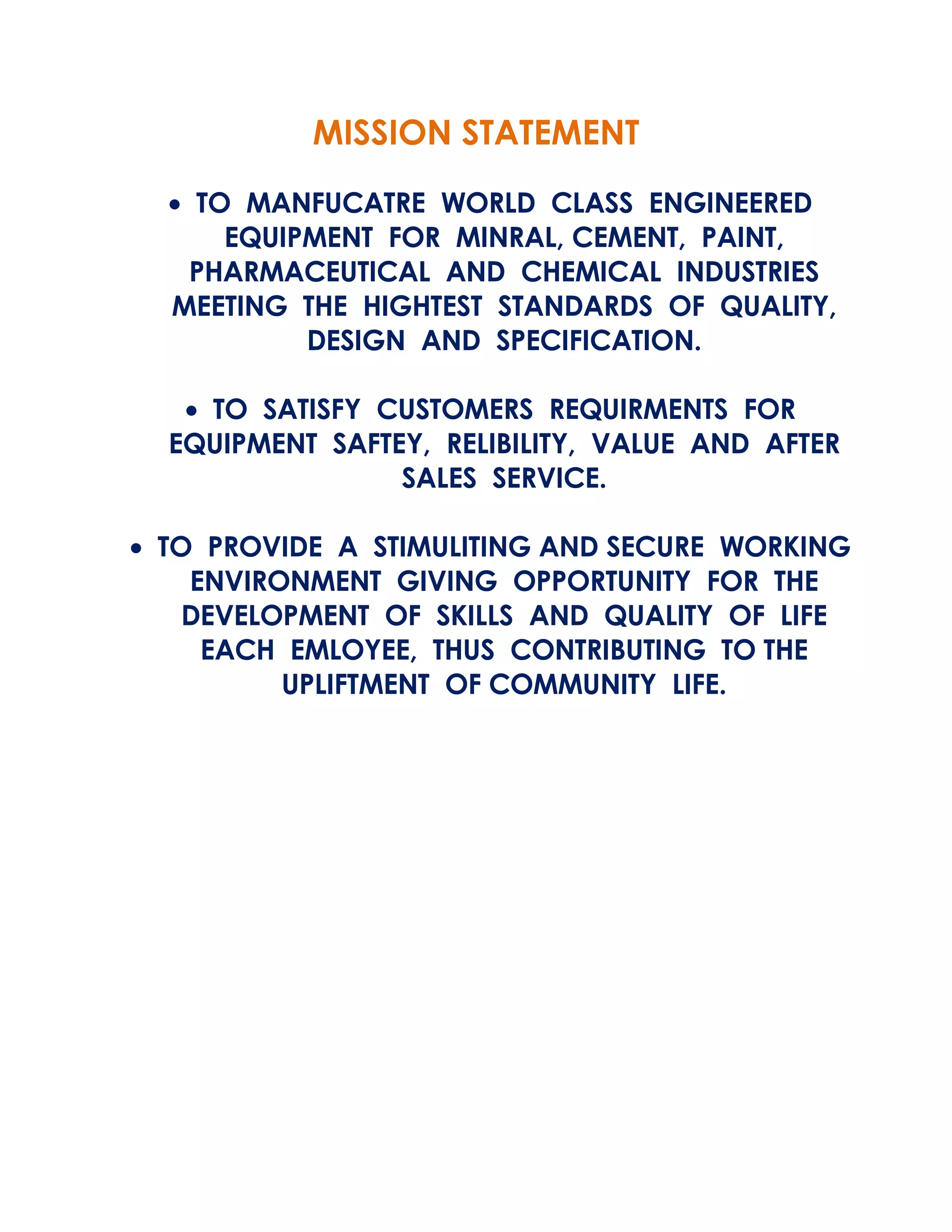 MISSION STATEMENT

• TO MANFUCATRE WORLD CLASS ENGINEERED EQUIPMENT FOR MINRAL, CEMENT, PAINT, PHARMACEUTICAL AND CHEMICAL INDUSTRIES MEETING THE HIGHTEST STANDARDS OF QUALITY, DESIGN AND SPECIFICATION.

• TO SATISFY CUSTOMERS REQUIRMENTS FOR EQUIPMENT SAFTEY, RELIBILITY, VALUE AND AFTER SALES SERVICE.

• TO PROVIDE A STIMULITING AND SECURE WORKING ENVIRONMENT GIVING OPPORTUNITY FOR THE DEVELOPMENT OF SKILLS AND QUALITY OF LIFE EACH EMLOYEE, THUS CONTRIBUTING TO THE UPLIFTMENT OF COMMUNITY LIFE.